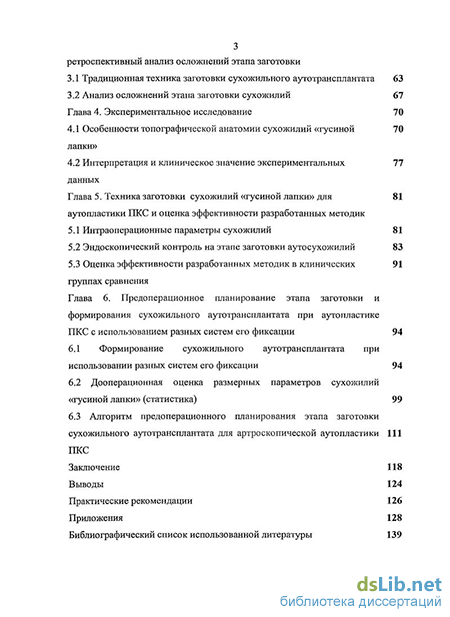 3

ретроспективный анализ осложнений этапа заготовки

3.1 Традиционная техника заготовки сухожильного аутотрансплантата 63

3.2 Анализ осложнений этапа заготовки сухожилий 67

Глава 4. Экспериментальное исследование 70

4.1 Особенности топографической анатомии сухожилий «гусиной лапки» 70

4.2 Интерпретация и клиническое значение экспериментальных данных 77

Глава 5. Техника заготовки сухожилий «гусиной лапки» для аутопластики ПКС и оценка эффективности разработанных методик 81

5.1 Интраоперационные параметры сухожилий 81

5.2 Эндоскопический контроль на этапе заготовки аутосухожилий 83

5.3 Оценка эффективности разработанных методик в клинических группах сравнения 91

Глава 6. Предоперационное планирование этапа заготовки и формирования сухожильного аутотрансплантата при аутопластике ПКС с использованием разных систем его фиксации 94

6.1 Формирование сухожильного аутотрансплантата при использовании разных систем его фиксации 94

6.2 Дооперационная оценка размерных параметров сухожилий «гусиной лапки» (статистика) 99

6.3 Алгоритм предоперационного планирования этапа заготовки сухожильного аутотрансплантата для артроскопической аутопластики ПКС 111

Заключение 118

Выводы 124

Практические рекомендации 126

Приложения 128

Библиографический список использованной литературы 139

dsLib.net
библиотека диссертаций